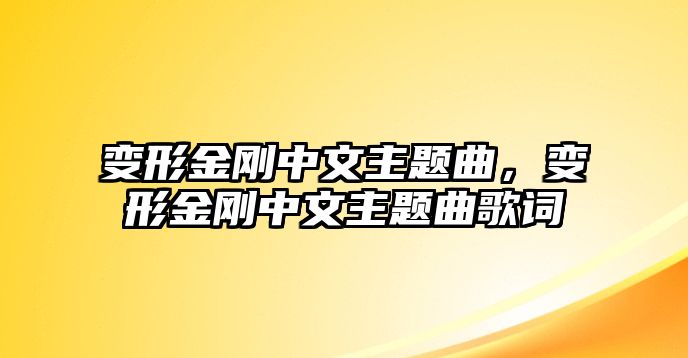 变形金刚中文主题曲，变形金刚中文主题曲歌词